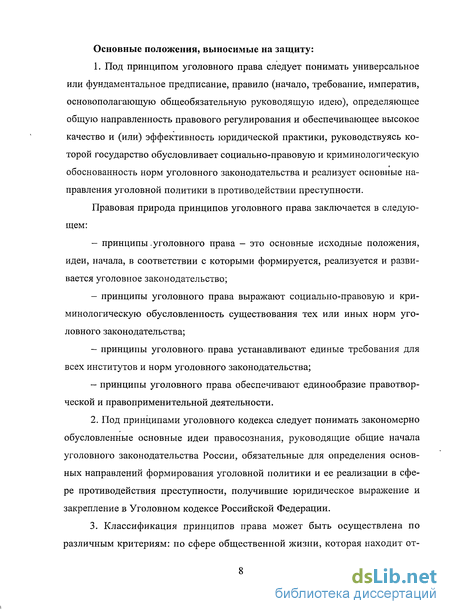 Основные положения, выносимые на защиту:

1. Под принципом уголовного права следует понимать универсальное или фундаментальное предписание, правило (начало, требование, императив, основополагающую общеобязательную руководящую идею), определяющее общую направленность правового регулирования и обеспечивающее высокое качество и (или) эффективность юридической практики, руководствуясь которой государство обусловливает социально-правовую и криминологическую обоснованность норм уголовного законодательства и реализует основные направления уголовной политики в противодействии преступности.

Правовая природа принципов уголовного права заключается в следующем:

– принципы уголовного права – это основные исходные положения, идеи, начала, в соответствии с которыми формируется, реализуется и развивается уголовное законодательство;

– принципы уголовного права выражают социально-правовую и криминологическую обусловленность существования тех или иных норм уголовного законодательства;

– принципы уголовного права устанавливают единые требования для всех институтов и норм уголовного законодательства;

– принципы уголовного права обеспечивают единообразие правотворческой и правоприменительной деятельности.

2. Под принципами уголовного кодекса следует понимать закономерно обусловленные основные идеи правосознания, руководящие общие начала уголовного законодательства России, обязательные для определения основных направлений формирования уголовной политики и ее реализации в сфере противодействия преступности, получившие юридическое выражение и закрепление в Уголовном кодексе Российской Федерации.

3. Классификация принципов права может быть осуществлена по различным критериям: по сфере общественной жизни, которая находит от-

8

dsLib.net
библиотека диссертаций